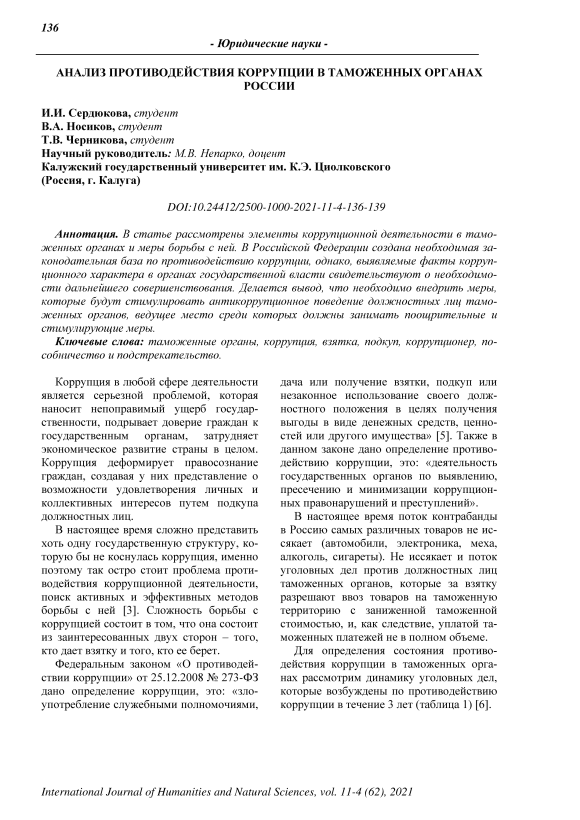 136

- Юридические науки -

АНАЛИЗ ПРОТИВОДЕЙСТВИЯ КОРРУПЦИИ В ТАМОЖЕННЫХ ОРГАНАХ РОССИИ

И.И. Сердюкова, студент
В.А. Носиков, студент
Т.В. Черникова, студент
Научный руководитель: М.В. Непарко, доцент
Калужский государственный университет им. К.Э. Циолковского
(Россия, г. Калуга)

DOI:10.24412/2500-1000-2021-11-4-136-139

Аннотация. В статье рассмотрены элементы коррупционной деятельности в таможенных органах и меры борьбы с ней. В Российской Федерации создана необходимая законодательная база по противодействию коррупции, однако, выявляемые факты коррупционного характера в органах государственной власти свидетельствуют о необходимости дальнейшего совершенствования. Делается вывод, что необходимо внедрить меры, которые будут стимулировать антикоррупционное поведение должностных лиц таможенных органов, ведущее место среди которых должны занимать поощрительные и стимулирующие меры.

Ключевые слова: таможенные органы, коррупция, взятка, подкуп, коррупционер, пособничество и подстрекательство.

Коррупция в любой сфере деятельности является серьезной проблемой, которая наносит непоправимый ущерб государственности, подрывает доверие граждан к государственным органам, затрудняет экономическое развитие страны в целом. Коррупция деформирует правосознание граждан, создавая у них представление о возможности удовлетворения личных и коллективных интересов путем подкупа должностных лиц.

В настоящее время сложно представить хоть одну государственную структуру, которую бы не коснулась коррупция, именно поэтому так остро стоит проблема противодействия коррупционной деятельности, поиск активных и эффективных методов борьбы с ней [3]. Сложность борьбы с коррупцией состоит в том, что она состоит из заинтересованных двух сторон – того, кто дает взятку и того, кто ее берет.

Федеральным законом «О противодействии коррупции» от 25.12.2008 № 273-ФЗ дано определение коррупции, это: «злоупотребление служебными полномочиями, дача или получение взятки, подкуп или незаконное использование своего должностного положения в целях получения выгоды в виде денежных средств, ценностей или другого имущества» [5]. Также в данном законе дано определение противодействию коррупции, это: «деятельность государственных органов по выявлению, пресечению и минимизации коррупционных правонарушений и преступлений».

В настоящее время поток контрабанды в Россию самых различных товаров не иссякает (автомобили, электроника, меха, алкоголь, сигареты). Не иссякает и поток уголовных дел против должностных лиц таможенных органов, которые за взятку разрешают ввоз товаров на таможенную территорию с заниженной таможенной стоимостью, и, как следствие, уплатой таможенных платежей не в полном объеме.

Для определения состояния противодействия коррупции в таможенных органах рассмотрим динамику уголовных дел, которые возбуждены по противодействию коррупции в течение 3 лет (таблица 1) [6].

International Journal of Humanities and Natural Sciences, vol. 11-4 (62), 2021